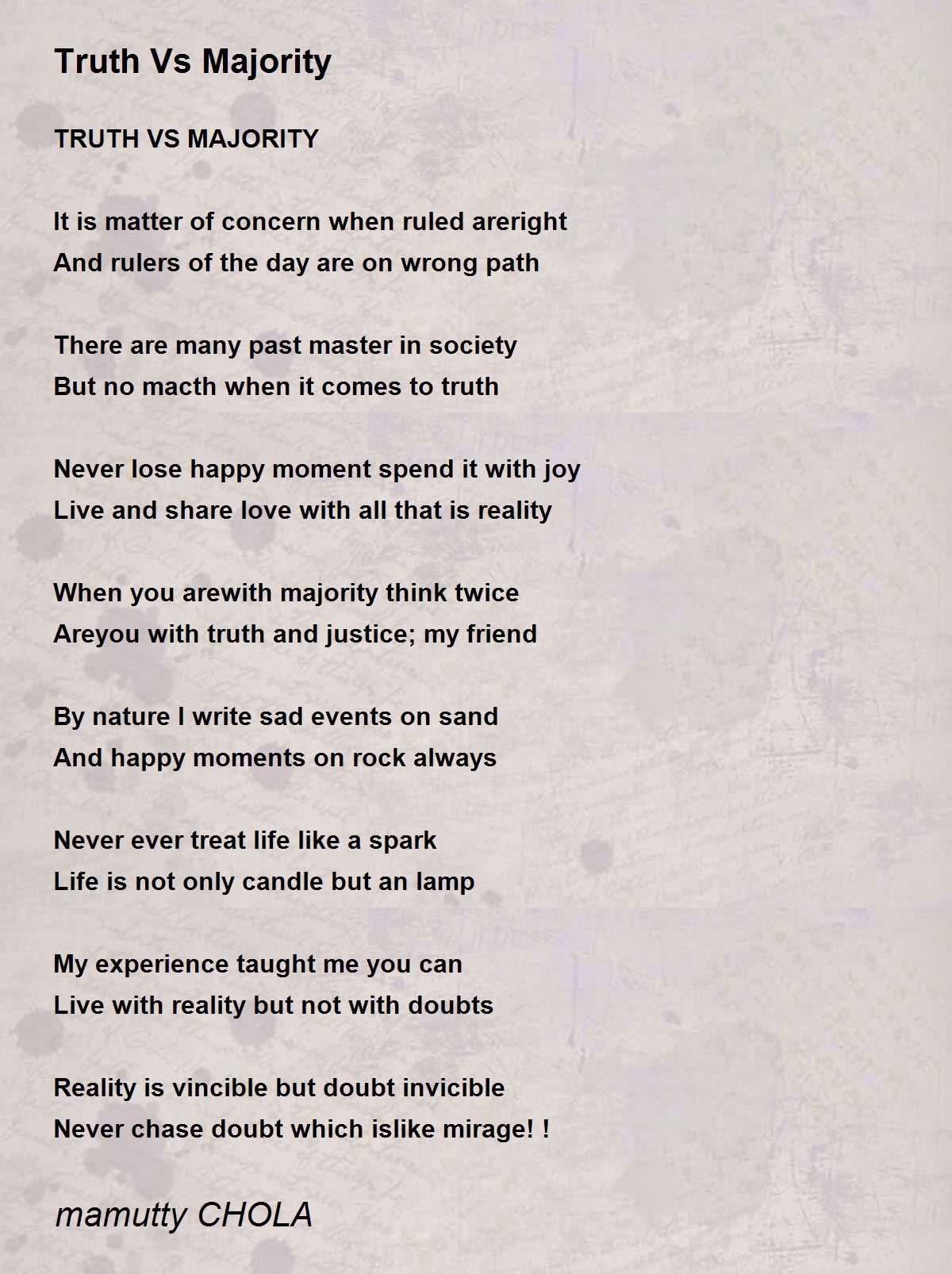 Truth Vs Majority

TRUTH VS MAJORITY

It is matter of concern when ruled areright
And rulers of the day are on wrong path

There are many past master in society
But no macth when it comes to truth

Never lose happy moment spend it with joy
Live and share love with all that is reality

When you arewith majority think twice
Areyou with truth and justice; my friend

By nature I write sad events on sand
And happy moments on rock always

Never ever treat life like a spark
Life is not only candle but an lamp

My experience taught me you can
Live with reality but not with doubts

Reality is vincible but doubt invicible
Never chase doubt which islike mirage! !

mamutty CHOLA